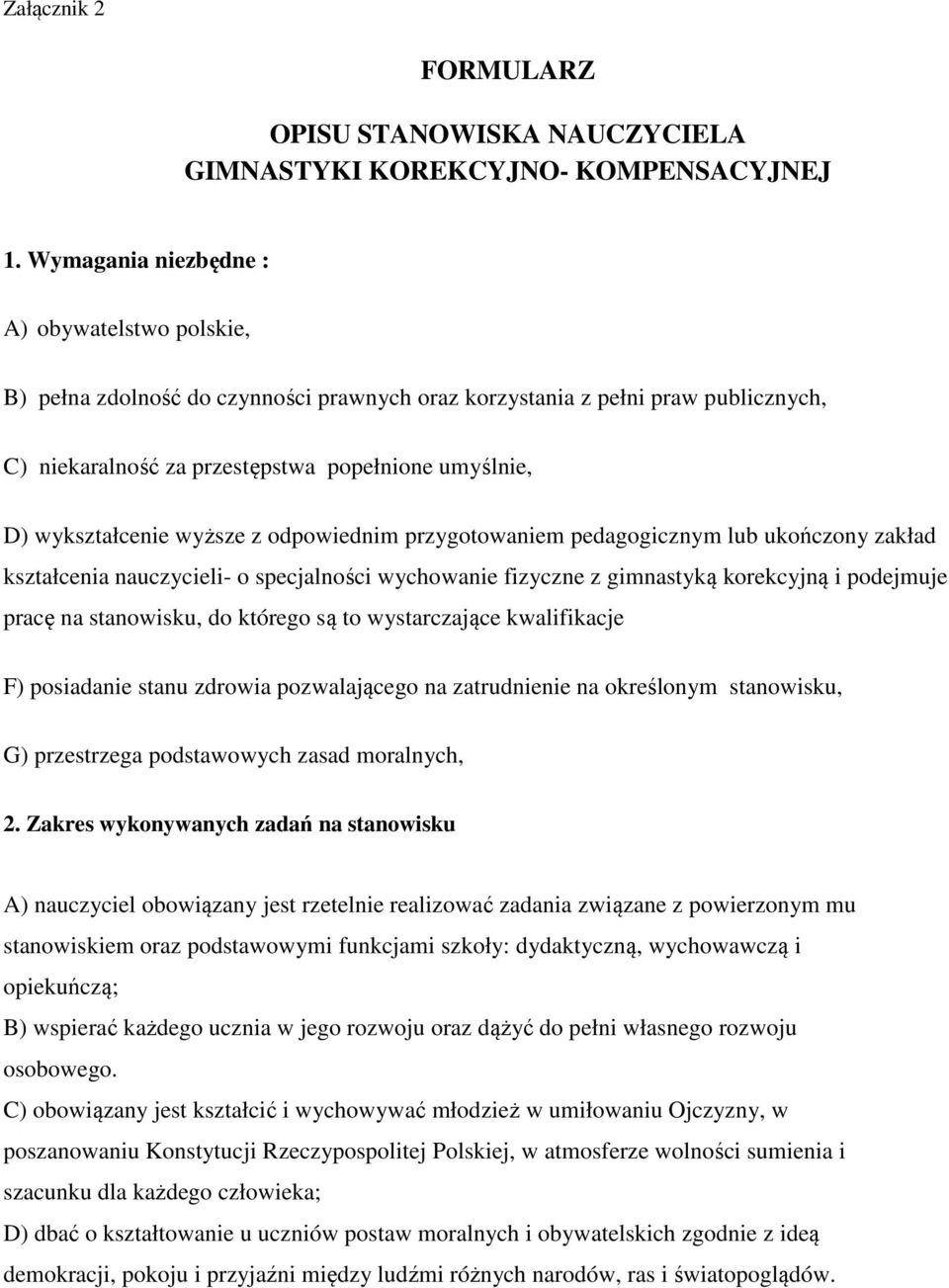 Załącznik 2

FORMULARZ

OPISU STANOWISKA NAUCZYCIELA GIMNASTYKI KOREKCYJNO- KOMPENSACYJNEJ

1. Wymagania niezbędne :

A) obywatelstwo polskie,

B) pełna zdolność do czynności prawnych oraz korzystania z pełni praw publicznych,

C) niekaralność za przestępstwa popełnione umyślnie,

D) wykształcenie wyższe z odpowiednim przygotowaniem pedagogicznym lub ukończony zakład kształcenia nauczycieli- o specjalności wychowanie fizyczne z gimnastyką korekcyjną i podejmuje pracę na stanowisku, do którego są to wystarczające kwalifikacje

F) posiadanie stanu zdrowia pozwalającego na zatrudnienie na określonym stanowisku,

G) przestrzega podstawowych zasad moralnych,

2. Zakres wykonywanych zadań na stanowisku

A) nauczyciel obowiązany jest rzetelnie realizować zadania związane z powierzonym mu stanowiskiem oraz podstawowymi funkcjami szkoły: dydaktyczną, wychowawczą i opiekuńczą;

B) wspierać każdego ucznia w jego rozwoju oraz dążyć do pełni własnego rozwoju osobowego.

C) obowiązany jest kształcić i wychowywać młodzież w umiłowaniu Ojczyzny, w poszanowaniu Konstytucji Rzeczypospolitej Polskiej, w atmosferze wolności sumienia i szacunku dla każdego człowieka;

D) dbać o kształtowanie u uczniów postaw moralnych i obywatelskich zgodnie z ideą demokracji, pokoju i przyjaźni między ludźmi różnych narodów, ras i światopoglądów.